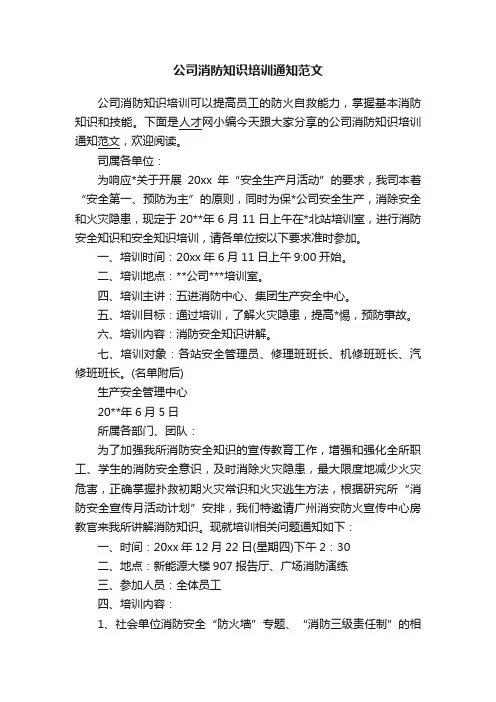 公司消防知识培训通知范文

公司消防知识培训可以提高员工的防火自救能力，掌握基本消防知识和技能。下面是人才网小编今天跟大家分享的公司消防知识培训通知范文，欢迎阅读。

司属各单位：

为响应*关于开展 20xx 年“安全生产月活动”的要求，我司本着“安全第一、预防为主”的原则，同时为保*公司安全生产，消除安全和火灾隐患，现定于 20**年 6 月 11 日上午在*北站培训室，进行消防安全知识和安全知识培训，请各单位按以下要求准时参加。

一、培训时间：20xx 年 6 月 11 日上午 9:00 开始。

二、培训地点：**公司***培训室。

四、培训主讲：五进消防中心、集团生产安全中心。

五、培训目标：通过培训，了解火灾隐患，提高*惕，预防事故。

六、培训内容：消防安全知识讲解。

七、培训对象：各站安全管理员、修理班班长、机修班班长、汽修班班长。(名单附后)

生产安全管理中心

20**年 6 月 5 日

所属各部门、团队：

为了加强我所消防安全知识的宣传教育工作，增强和强化全所职工、学生的消防安全意识，及时消除火灾隐患，最大限度地减少火灾危害，正确掌握扑救初期火灾常识和火灾逃生方法，根据研究所“消防安全宣传月活动计划”安排，我们特邀请广州消安防火宣传中心房教官来我所讲解消防知识。现就培训相关问题通知如下：

一、时间：20xx 年 12 月 22 日(星期四)下午 2：30

二、地点：新能源大楼 907 报告厅、广场消防演练

三、参加人员：全体员工

四、培训内容：

1、社会单位消防安全“防火墙”专题、“消防三级责任制”的相